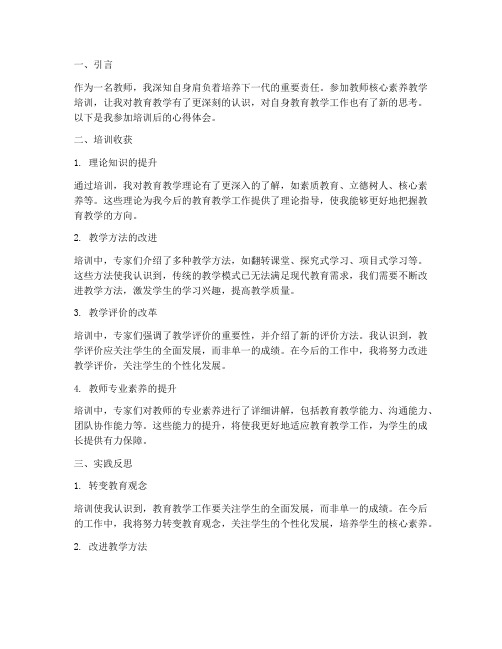 一、引言

作为一名教师，我深知自身肩负着培养下一代的重要责任。参加教师核心素养教学培训，让我对教育教学有了更深刻的认识，对自身教育教学工作也有了新的思考。以下是我参加培训后的心得体会。

二、培训收获

1. 理论知识的提升

通过培训，我对教育教学理论有了更深入的了解，如素质教育、立德树人、核心素养等。这些理论为我今后的教育教学工作提供了理论指导，使我能够更好地把握教育教学的方向。

2. 教学方法的改进

培训中，专家们介绍了多种教学方法，如翻转课堂、探究式学习、项目式学习等。这些方法使我认识到，传统的教学模式已无法满足现代教育需求，我们需要不断改进教学方法，激发学生的学习兴趣，提高教学质量。

3. 教学评价的改革

培训中，专家们强调了教学评价的重要性，并介绍了新的评价方法。我认识到，教学评价应关注学生的全面发展，而非单一的成绩。在今后的工作中，我将努力改进教学评价，关注学生的个性化发展。

4. 教师专业素养的提升

培训中，专家们对教师的专业素养进行了详细讲解，包括教育教学能力、沟通能力、团队协作能力等。这些能力的提升，将使我更好地适应教育教学工作，为学生的成长提供有力保障。

三、实践反思

1. 转变教育观念

培训使我认识到，教育教学工作要关注学生的全面发展，而非单一的成绩。在今后的工作中，我将努力转变教育观念，关注学生的个性化发展，培养学生的核心素养。

2. 改进教学方法